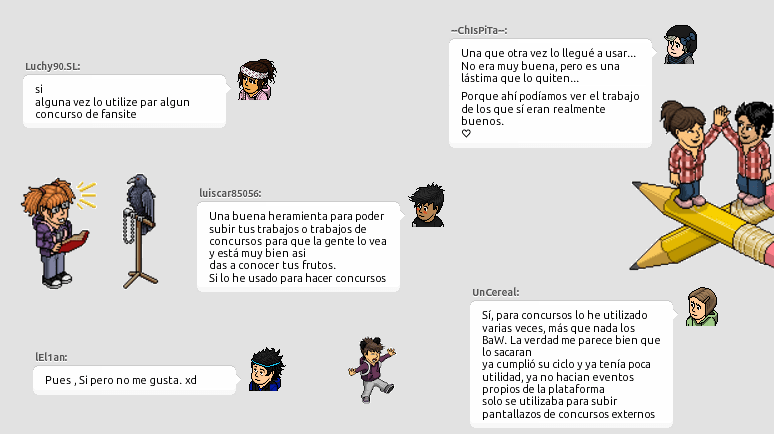 Luchy90.SL:

si
alguna vez lo utilize par algun
concurso de fansite

luiscar85056:

Una buena heramienta para poder subir tus trabajos o trabajos de concursos para que la gente lo vea y está muy bien asi
das a conocer tus frutos.
Si lo he usado para hacer concursos

lEl1an:

Pues , Si pero no me gusta. xd

--ChIsPiTa--:

Una que otra vez lo llegué a usar... No era muy buena, pero es una lástima que lo quiten...

Porque ahí podíamos ver el trabajo de los que sí eran realmente buenos.
♡

UnCereal:

Sí, para concursos lo he utilizado varias veces, más que nada los BaW. La verdad me parece bien que lo sacaran
ya cumplió su ciclo y ya tenía poca utilidad, ya no hacian eventos propios de la plataforma
solo se utilizaba para subir pantallazos de concursos externos